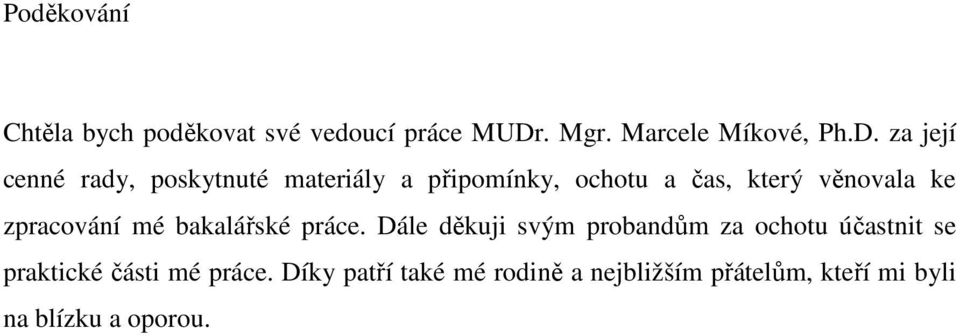 Poděkování

Chtěla bych poděkovat své vedoucí práce MUDr. Mgr. Marcele Míkové, Ph.D. za její cenné rady, poskytnuté materiály a připomínky, ochotu a čas, který věnovala ke zpracování mé bakalářské práce. Dále děkuji svým probandům za ochotu účastnit se praktické části mé práce. Díky patří také mé rodině a nejbližším přátelům, kteří mi byli na blízku a oporou.